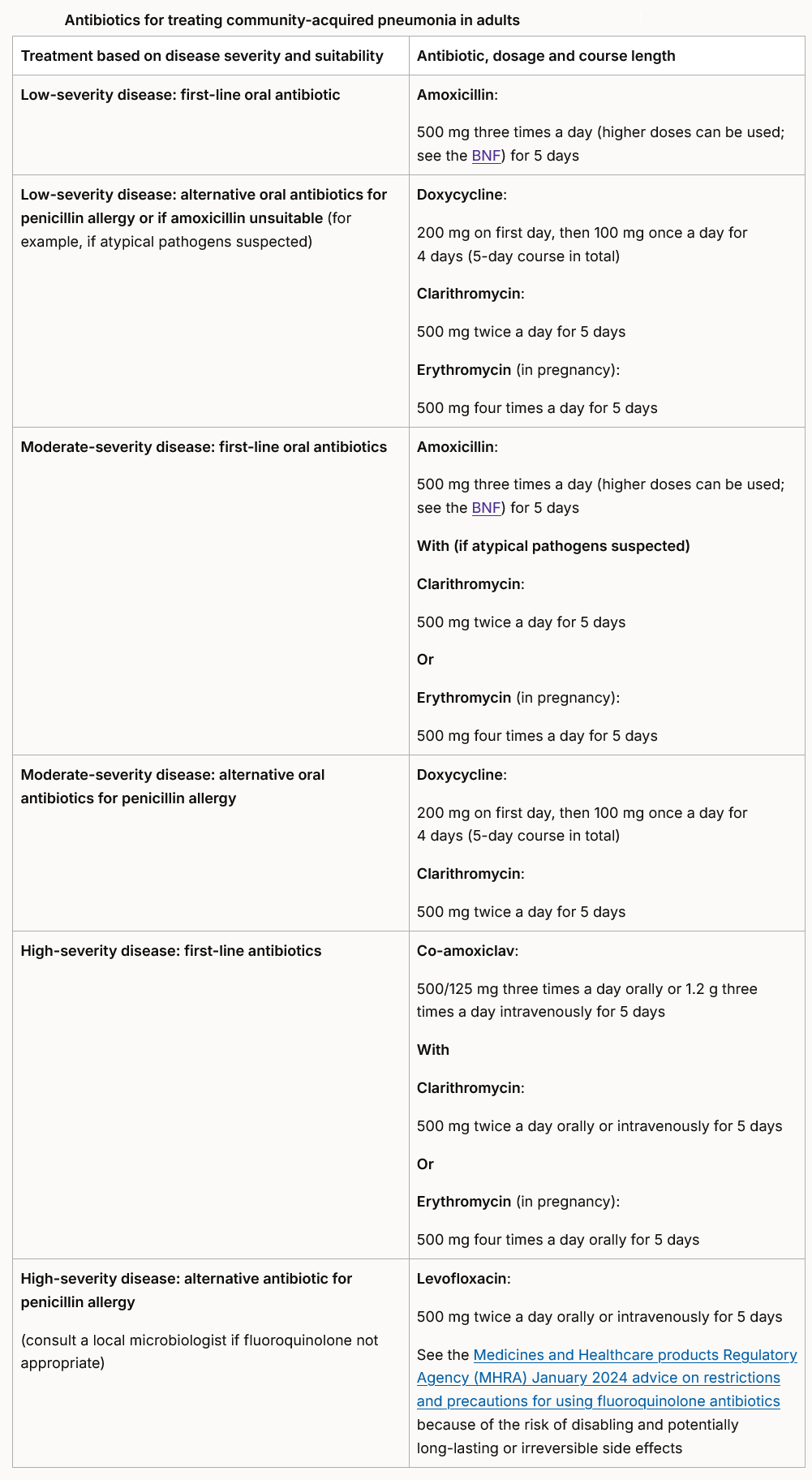 Antibiotics for treating community-acquired pneumonia in adults

| Treatment based on disease severity and suitability | Antibiotic, dosage and course length |
|---|---|
| Low-severity disease: first-line oral antibiotic | Amoxicillin: 500 mg three times a day (higher doses can be used; see the BNF) for 5 days |
| Low-severity disease: alternative oral antibiotics for penicillin allergy or if amoxicillin unsuitable (for example, if atypical pathogens suspected) | Doxycycline: 200 mg on first day, then 100 mg once a day for 4 days (5-day course in total) Clarithromycin: 500 mg twice a day for 5 days Erythromycin (in pregnancy): 500 mg four times a day for 5 days |
| Moderate-severity disease: first-line oral antibiotics | Amoxicillin: 500 mg three times a day (higher doses can be used; see the BNF) for 5 days With (if atypical pathogens suspected) Clarithromycin: 500 mg twice a day for 5 days Or Erythromycin (in pregnancy): 500 mg four times a day for 5 days |
| Moderate-severity disease: alternative oral antibiotics for penicillin allergy | Doxycycline: 200 mg on first day, then 100 mg once a day for 4 days (5-day course in total) Clarithromycin: 500 mg twice a day for 5 days |
| High-severity disease: first-line antibiotics | Co-amoxiclav: 500/125 mg three times a day orally or 1.2 g three times a day intravenously for 5 days With Clarithromycin: 500 mg twice a day orally or intravenously for 5 days Or Erythromycin (in pregnancy): 500 mg four times a day orally for 5 days |
| High-severity disease: alternative antibiotic for penicillin allergy (consult a local microbiologist if fluoroquinolone not appropriate) | Levofloxacin: 500 mg twice a day orally or intravenously for 5 days See the Medicines and Healthcare products Regulatory Agency (MHRA) January 2024 advice on restrictions and precautions for using fluoroquinolone antibiotics because of the risk of disabling and potentially long-lasting or irreversible side effects |